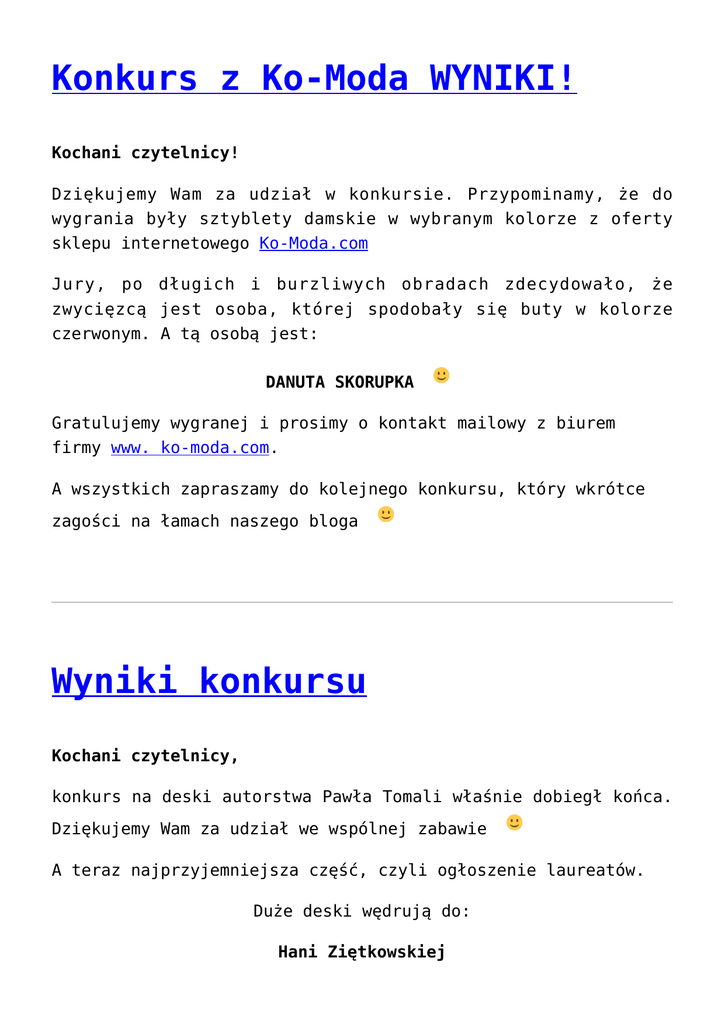 Konkurs z Ko-Moda WYNIKI!

Kochani czytelnicy!

Dziękujemy Wam za udział w konkursie. Przypominamy, że do wygrania były sztyblety damskie w wybranym kolorze z oferty sklepu internetowego Ko-Moda.com

Jury, po długich i burzliwych obradach zdecydowało, że zwycięzcą jest osoba, której spodobały się buty w kolorze czerwonym. A tą osobą jest:

DANUTA SKORUPKA

Gratulujemy wygranej i prosimy o kontakt mailowy z biurem firmy www. ko-moda.com.

A wszystkich zapraszamy do kolejnego konkursu, który wkrótce zagości na łamach naszego bloga

Wyniki konkursu

Kochani czytelnicy,

konkurs na deski autorstwa Pawła Tomali właśnie dobiegł końca. Dziękujemy Wam za udział we wspólnej zabawie

A teraz najprzyjemniejsza część, czyli ogłoszenie laureatów.

Duże deski wędrują do:

Hani Ziętkowskiej